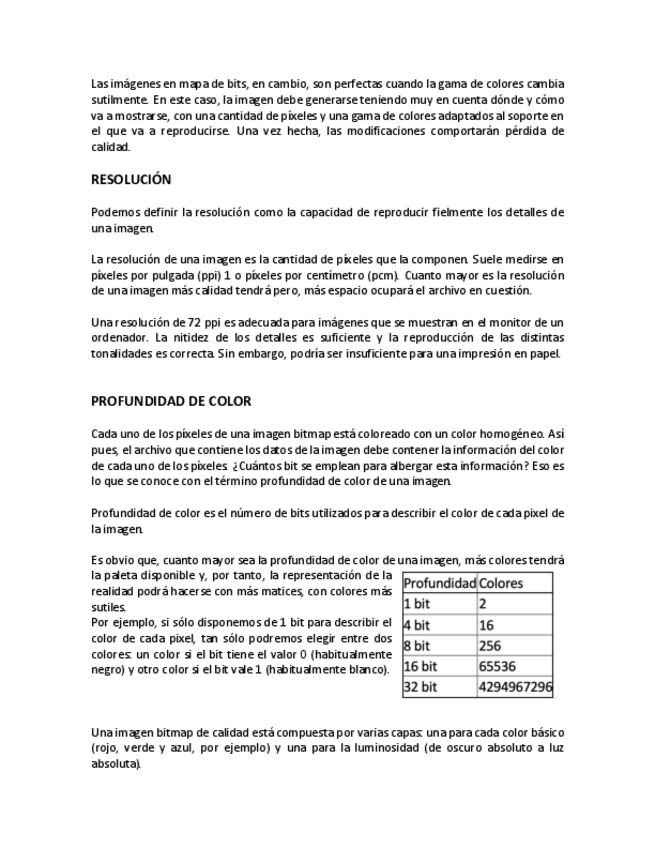 Las imágenes en mapa de bits, en cambio, son perfectas cuando la gama de colores cambia sutilmente. En este caso, la imagen debe generarse teniendo muy en cuenta dónde y cómo va a mostrarse, con una cantidad de píxeles y una gama de colores adaptados al soporte en el que va a reproducirse. Una vez hecha, las modificaciones comportarán pérdida de calidad.

RESOLUCIÓN

Podemos definir la resolución como la capacidad de reproducir fielmente los detalles de una imagen.

La resolución de una imagen es la cantidad de píxeles que la componen. Suele medirse en píxeles por pulgada (ppi) 1 o píxeles por centímetro (pcm). Cuanto mayor es la resolución de una imagen más calidad tendrá pero, más espacio ocupará el archivo en cuestión.

Una resolución de 72 ppi es adecuada para imágenes que se muestran en el monitor de un ordenador. La nitidez de los detalles es suficiente y la reproducción de las distintas tonalidades es correcta. Sin embargo, podría ser insuficiente para una impresión en papel.

PROFUNDIDAD DE COLOR

Cada uno de los píxeles de una imagen bitmap está coloreado con un color homogéneo. Así pues, el archivo que contiene los datos de la imagen debe contener la información del color de cada uno de los píxeles. ¿Cuántos bit se emplean para albergar esta información? Eso es lo que se conoce con el término profundidad de color de una imagen.

Profundidad de color es el número de bits utilizados para describir el color de cada pixel de la imagen.

Es obvio que, cuanto mayor sea la profundidad de color de una imagen, más colores tendrá la paleta disponible y, por tanto, la representación de la realidad podrá hacerse con más matices, con colores más sutiles.
Por ejemplo, si sólo disponemos de 1 bit para describir el color de cada pixel, tan sólo podremos elegir entre dos colores: un color si el bit tiene el valor 0 (habitualmente negro) y otro color si el bit vale 1 (habitualmente blanco).

| Profundidad | Colores |
|---|---|
| 1 bit | 2 |
| 4 bit | 16 |
| 8 bit | 256 |
| 16 bit | 65536 |
| 32 bit | 4294967296 |

Una imagen bitmap de calidad está compuesta por varias capas: una para cada color básico (rojo, verde y azul, por ejemplo) y una para la luminosidad (de oscuro absoluto a luz absoluta).